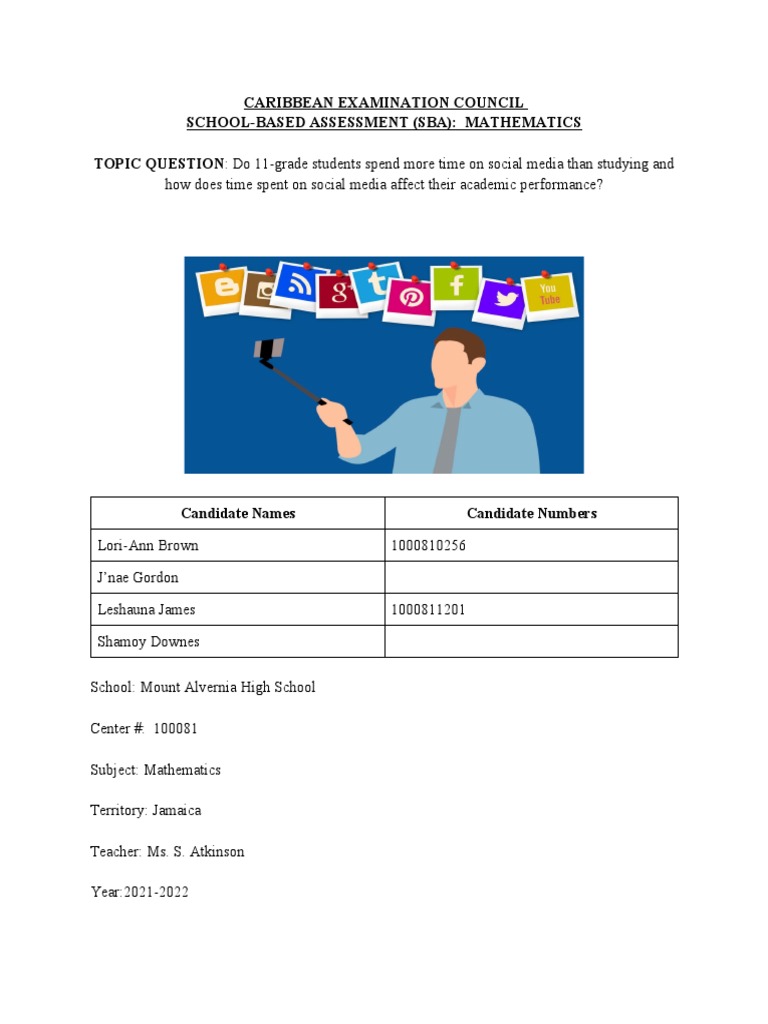 CARIBBEAN EXAMINATION COUNCIL
SCHOOL-BASED ASSESSMENT (SBA): MATHEMATICS

TOPIC QUESTION: Do 11-grade students spend more time on social media than studying and how does time spent on social media affect their academic performance?

You Tube

| Candidate Names | Candidate Numbers |
|---|---|
| Lori-Ann Brown | 1000810256 |
| J'nae Gordon | |
| Leshauna James | 1000811201 |
| Shamoy Downes | |

School: Mount Alvernia High School

Center #: 100081

Subject: Mathematics

Territory: Jamaica

Teacher: Ms. S. Atkinson

Year:2021-2022